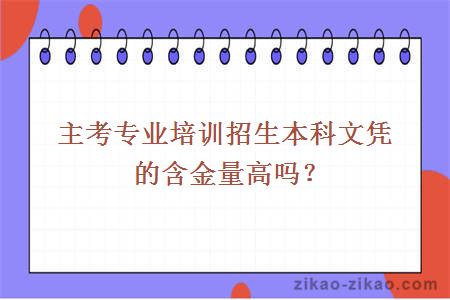 主考专业培训招生本科文凭的含金量高吗？

zikao-zikao.com